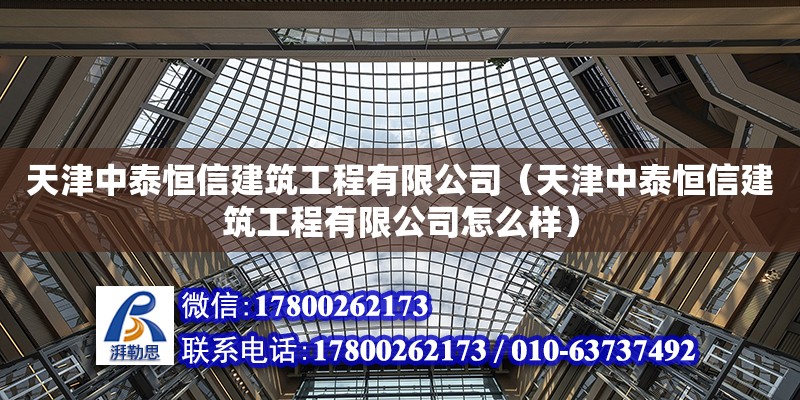 天津中泰恒信建筑工程有限公司（天津中泰恒信建筑工程有限公司怎么样）

湃勒思

微信：17800262173

联系电话：17800262173 / 010-63737492